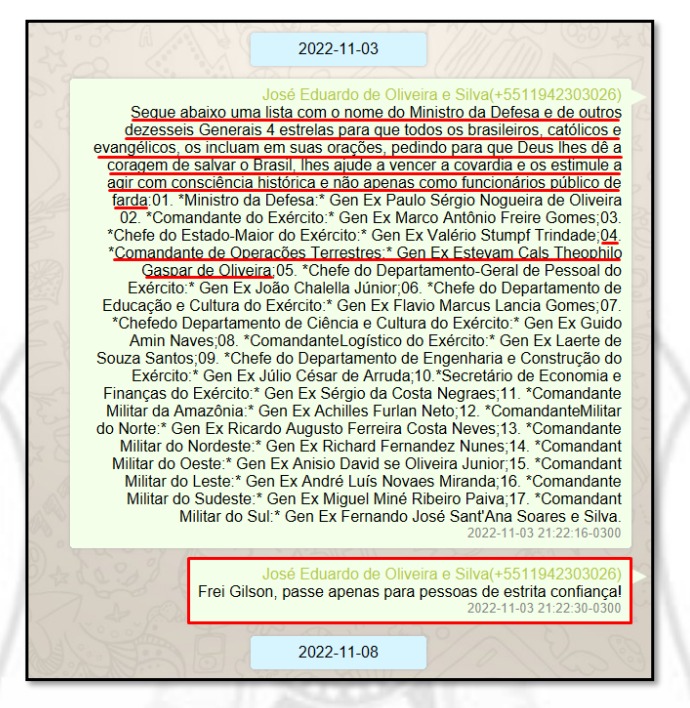 2022-11-03

José Eduardo de Oliveira e Silva(+5511942303026)
Segue abaixo uma lista com o nome do Ministro da Defesa e de outros dezesseis Generais 4 estrelas para que todos os brasileiros, católicos e evangélicos, os incluam em suas orações, pedindo para que Deus lhes dê a coragem de salvar o Brasil, lhes ajude a vencer a covardia e os estimule a agir com consciência histórica e não apenas como funcionários público de farda:01. *Ministro da Defesa:* Gen Ex Paulo Sérgio Nogueira de Oliveira 02. *Comandante do Exército:* Gen Ex Marco Antônio Freire Gomes;03. *Chefe do Estado-Maior do Exército:* Gen Ex Valério Stumpf Trindade;04. *Comandante de Operações Terrestres:* Gen Ex Estevam Cals Theophilo Gaspar de Oliveira;05. *Chefe do Departamento-Geral de Pessoal do Exército:* Gen Ex João Chalella Júnior;06. *Chefe do Departamento de Educação e Cultura do Exército:* Gen Ex Flavio Marcus Lancia Gomes;07. *Chefedo Departamento de Ciência e Cultura do Exército:* Gen Ex Guido Amin Naves;08. *ComandanteLogístico do Exército:* Gen Ex Laerte de Souza Santos;09. *Chefe do Departamento de Engenharia e Construção do Exército:* Gen Ex Júlio César de Arruda;10.*Secretário de Economia e Finanças do Exército:* Gen Ex Sérgio da Costa Negraes;11. *Comandante Militar da Amazônia:* Gen Ex Achilles Furlan Neto;12. *ComandanteMilitar do Norte:* Gen Ex Ricardo Augusto Ferreira Costa Neves;13. *Comandante Militar do Nordeste:* Gen Ex Richard Fernandez Nunes;14. *Comandant Militar do Oeste:* Gen Ex Anisio David se Oliveira Junior;15. *Comandant Militar do Leste:* Gen Ex André Luís Novaes Miranda;16. *Comandante Militar do Sudeste:* Gen Ex Miguel Miné Ribeiro Paiva;17. *Comandant Militar do Sul:* Gen Ex Fernando José Sant'Ana Soares e Silva.
2022-11-03 21:22:16-0300

José Eduardo de Oliveira e Silva(+5511942303026)
Frei Gilson, passe apenas para pessoas de estrita confiança!
2022-11-03 21:22:30-0300

2022-11-08